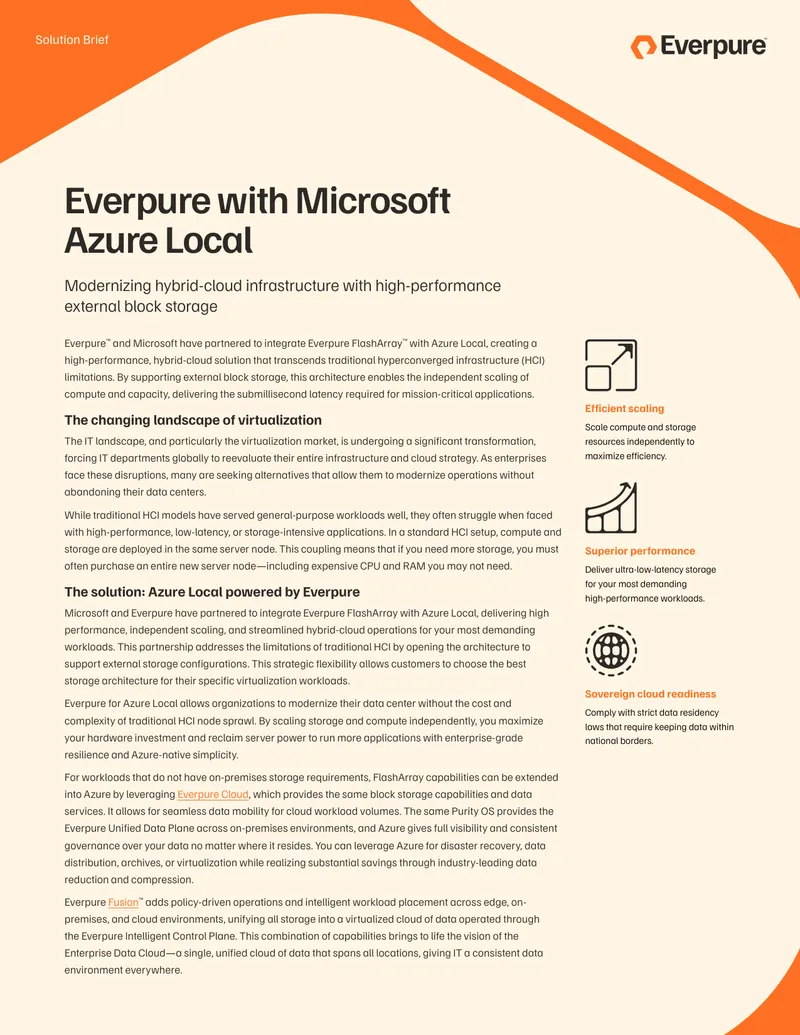 Solution Brief

Everpure

Everpure with Microsoft Azure Local

Modernizing hybrid-cloud infrastructure with high-performance external block storage

Everpure™ and Microsoft have partnered to integrate Everpure FlashArray™ with Azure Local, creating a high-performance, hybrid-cloud solution that transcends traditional hyperconverged infrastructure (HCI) limitations. By supporting external block storage, this architecture enables the independent scaling of compute and capacity, delivering the submillisecond latency required for mission-critical applications.

The changing landscape of virtualization

The IT landscape, and particularly the virtualization market, is undergoing a significant transformation, forcing IT departments globally to reevaluate their entire infrastructure and cloud strategy. As enterprises face these disruptions, many are seeking alternatives that allow them to modernize operations without abandoning their data centers.

While traditional HCI models have served general-purpose workloads well, they often struggle when faced with high-performance, low-latency, or storage-intensive applications. In a standard HCI setup, compute and storage are deployed in the same server node. This coupling means that if you need more storage, you must often purchase an entire new server node—including expensive CPU and RAM you may not need.

The solution: Azure Local powered by Everpure

Microsoft and Everpure have partnered to integrate Everpure FlashArray with Azure Local, delivering high performance, independent scaling, and streamlined hybrid-cloud operations for your most demanding workloads. This partnership addresses the limitations of traditional HCI by opening the architecture to support external storage configurations. This strategic flexibility allows customers to choose the best storage architecture for their specific virtualization workloads.

Everpure for Azure Local allows organizations to modernize their data center without the cost and complexity of traditional HCI node sprawl. By scaling storage and compute independently, you maximize your hardware investment and reclaim server power to run more applications with enterprise-grade resilience and Azure-native simplicity.

For workloads that do not have on-premises storage requirements, FlashArray capabilities can be extended into Azure by leveraging Everpure Cloud, which provides the same block storage capabilities and data services. It allows for seamless data mobility for cloud workload volumes. The same Purity OS provides the Everpure Unified Data Plane across on-premises environments, and Azure gives full visibility and consistent governance over your data no matter where it resides. You can leverage Azure for disaster recovery, data distribution, archives, or virtualization while realizing substantial savings through industry-leading data reduction and compression.

Everpure Fusion™ adds policy-driven operations and intelligent workload placement across edge, on-premises, and cloud environments, unifying all storage into a virtualized cloud of data operated through the Everpure Intelligent Control Plane. This combination of capabilities brings to life the vision of the Enterprise Data Cloud—a single, unified cloud of data that spans all locations, giving IT a consistent data environment everywhere.

Efficient scaling

Scale compute and storage resources independently to maximize efficiency.

Superior performance

Deliver ultra-low-latency storage for your most demanding high-performance workloads.

Sovereign cloud readiness

Comply with strict data residency laws that require keeping data within national borders.